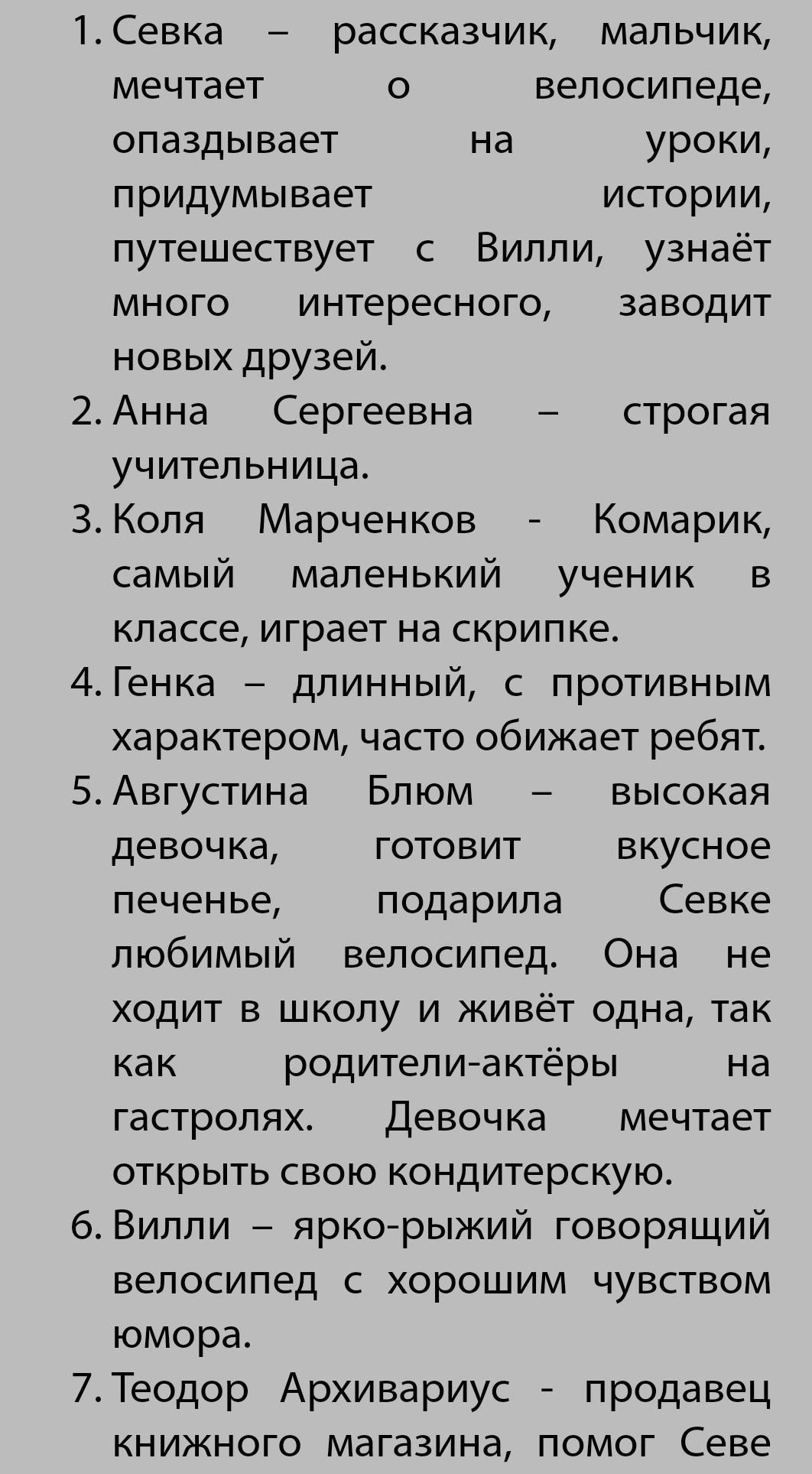 1. Севка – рассказчик, мальчик, мечтает о велосипеде, опаздывает на уроки, придумывает истории, путешествует с Вилли, узнаёт много интересного, заводит новых друзей.
2. Анна Сергеевна – строгая учительница.
3. Коля Марченков - Комарик, самый маленький ученик в классе, играет на скрипке.
4. Генка – длинный, с противным характером, часто обижает ребят.
5. Августина Блюм – высокая девочка, готовит вкусное печенье, подарила Севке любимый велосипед. Она не ходит в школу и живёт одна, так как родители-актёры на гастролях. Девочка мечтает открыть свою кондитерскую.
6. Вилли – ярко-рыжий говорящий велосипед с хорошим чувством юмора.
7. Теодор Архивариус - продавец книжного магазина, помог Севе